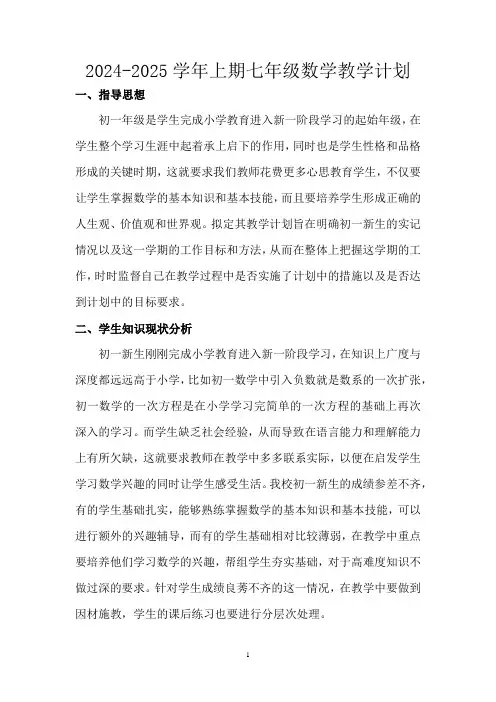 2024-2025 学年上期七年级数学教学计划

一、指导思想

初一年级是学生完成小学教育进入新一阶段学习的起始年级，在学生整个学习生涯中起着承上启下的作用，同时也是学生性格和品格形成的关键时期，这就要求我们教师花费更多心思教育学生，不仅要让学生掌握数学的基本知识和基本技能，而且要培养学生形成正确的人生观、价值观和世界观。拟定其教学计划旨在明确初一新生的实记情况以及这一学期的工作目标和方法，从而在整体上把握这学期的工作，时时监督自己在教学过程中是否实施了计划中的措施以及是否达到计划中的目标要求。

二、学生知识现状分析

初一新生刚刚完成小学教育进入新一阶段学习，在知识上广度与深度都远远高于小学，比如初一数学中引入负数就是数系的一次扩张，初一数学的一次方程是在小学学习完简单的一次方程的基础上再次深入的学习。而学生缺乏社会经验，从而导致在语言能力和理解能力上有所欠缺，这就要求教师在教学中多多联系实际，以便在启发学生学习数学兴趣的同时让学生感受生活。我校初一新生的成绩参差不齐，有的学生基础扎实，能够熟练掌握数学的基本知识和基本技能，可以进行额外的兴趣辅导，而有的学生基础相对比较薄弱，在教学中重点要培养他们学习数学的兴趣，帮组学生夯实基础，对于高难度知识不做过深的要求。针对学生成绩良莠不齐的这一情况，在教学中要做到因材施教，学生的课后练习也要进行分层次处理。

1